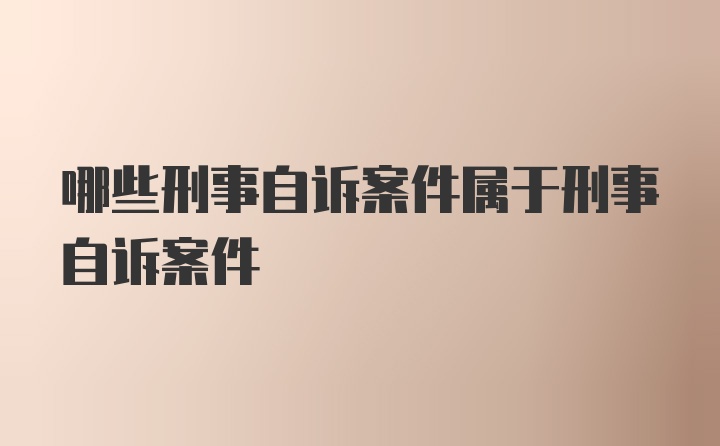 哪些刑事自诉案件属于刑事自诉案件